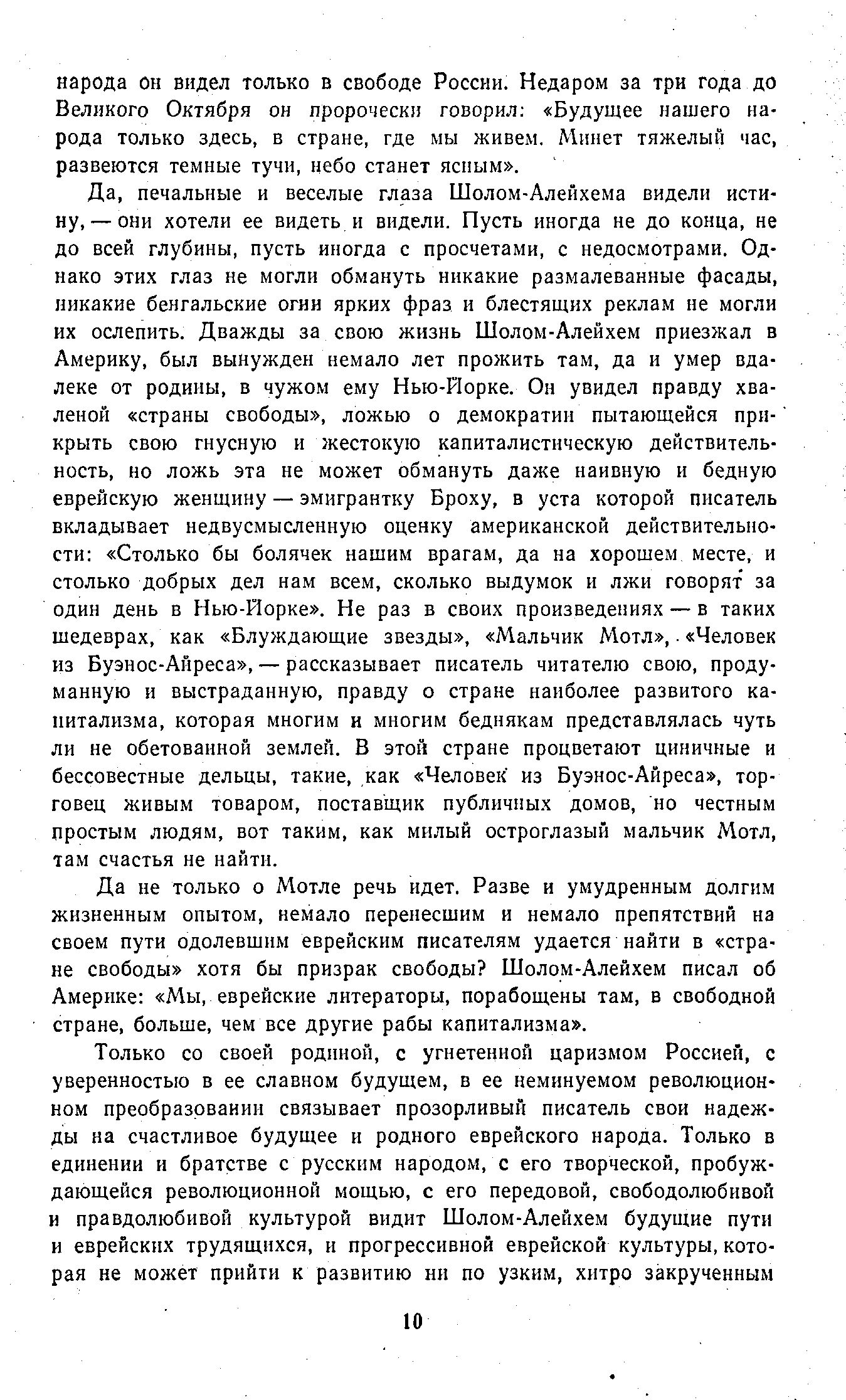 народа он видел только в свободе России. Недаром за три года до Великого Октября он пророчески говорил: «Будущее нашего народа только здесь, в стране, где мы живем. Минет тяжелый час, развеются темные тучи, небо станет ясным».

Да, печальные и веселые глаза Шолом-Алейхема видели истину, — они хотели ее видеть и видели. Пусть иногда не до конца, не до всей глубины, пусть иногда с просчетами, с недосмотрами. Однако этих глаз не могли обмануть никакие размалеванные фасады, никакие бенгальские огни ярких фраз и блестящих реклам не могли их ослепить. Дважды за свою жизнь Шолом-Алейхем приезжал в Америку, был вынужден немало лет прожить там, да и умер вдалеке от родины, в чужом ему Нью-Йорке. Он увидел правду хваленой «страны свободы», ложью о демократии пытающейся прикрыть свою гнусную и жестокую капиталистическую действительность, но ложь эта не может обмануть даже наивную и бедную еврейскую женщину — эмигрантку Броху, в уста которой писатель вкладывает недвусмысленную оценку американской действительности: «Столько бы болячек нашим врагам, да на хорошем месте, и столько добрых дел нам всем, сколько выдумок и лжи говорят за один день в Нью-Йорке». Не раз в своих произведениях — в таких шедеврах, как «Блуждающие звезды», «Мальчик Мотл», «Человек из Буэнос-Айреса», — рассказывает писатель читателю свою, продуманную и выстраданную, правду о стране наиболее развитого капитализма, которая многим и многим беднякам представлялась чуть ли не обетованной землей. В этой стране процветают циничные и бессовестные дельцы, такие, как «Человек из Буэнос-Айреса», торговец живым товаром, поставщик публичных домов, но честным простым людям, вот таким, как милый остроглазый мальчик Мотл, там счастья не найти.

Да не только о Мотле речь идет. Разве и умудренным долгим жизненным опытом, немало перенесшим и немало препятствий на своем пути одолевшим еврейским писателям удается найти в «стране свободы» хотя бы призрак свободы? Шолом-Алейхем писал об Америке: «Мы, еврейские литераторы, порабощены там, в свободной стране, больше, чем все другие рабы капитализма».

Только со своей родиной, с угнетенной царизмом Россией, с уверенностью в ее славном будущем, в ее неминуемом революционном преобразовании связывает прозорливый писатель свои надежды на счастливое будущее и родного еврейского народа. Только в единении и братстве с русским народом, с его творческой, пробуждающейся революционной мощью, с его передовой, свободолюбивой и правдолюбивой культурой видит Шолом-Алейхем будущие пути и еврейских трудящихся, и прогрессивной еврейской культуры, которая не может прийти к развитию ни по узким, хитро закрученным

10